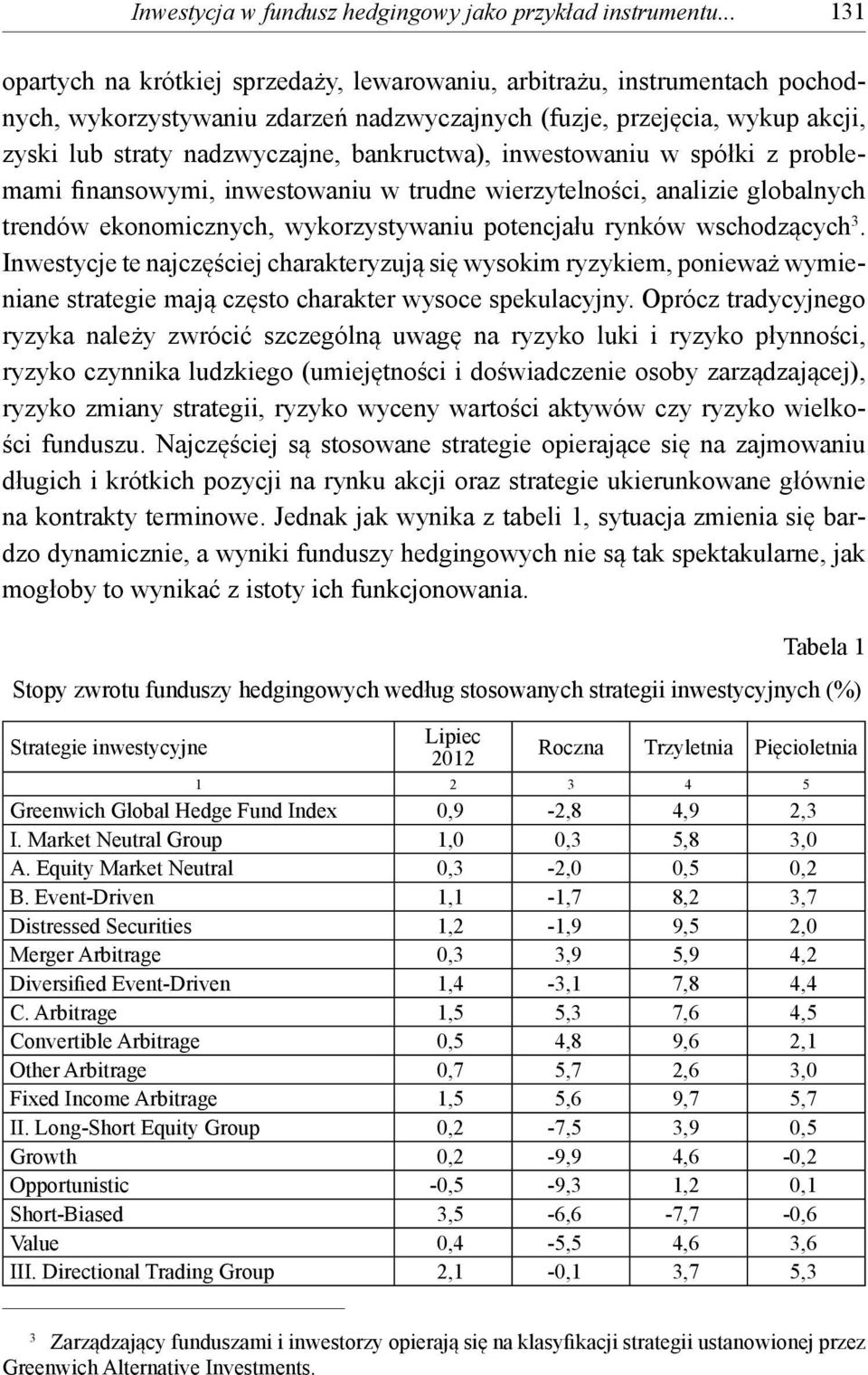 Inwestycja w fundusz hedgingowy jako przykład instrumentu... 131

opartych na krótkiej sprzedaży, lewarowaniu, arbitrażu, instrumentach pochodnych, wykorzystywaniu zdarzeń nadzwyczajnych (fuzje, przejęcia, wykup akcji, zyski lub straty nadzwyczajne, bankructwa), inwestowaniu w spółki z problemami finansowymi, inwestowaniu w trudne wierzytelności, analizie globalnych trendów ekonomicznych, wykorzystywaniu potencjału rynków wschodzących$^3$. Inwestycje te najczęściej charakteryzują się wysokim ryzykiem, ponieważ wymieniane strategie mają często charakter wysoce spekulacyjny. Oprócz tradycyjnego ryzyka należy zwrócić szczególną uwagę na ryzyko luki i ryzyko płynności, ryzyko czynnika ludzkiego (umiejętności i doświadczenie osoby zarządzającej), ryzyko zmiany strategii, ryzyko wyceny wartości aktywów czy ryzyko wielkości funduszu. Najczęściej są stosowane strategie opierające się na zajmowaniu długich i krótkich pozycji na rynku akcji oraz strategie ukierunkowane głównie na kontrakty terminowe. Jednak jak wynika z tabeli 1, sytuacja zmienia się bardzo dynamicznie, a wyniki funduszy hedgingowych nie są tak spektakularne, jak mogłoby to wynikać z istoty ich funkcjonowania.

Tabela 1

Stopy zwrotu funduszy hedgingowych według stosowanych strategii inwestycyjnych (%)

| Strategie inwestycyjne | Lipiec 2012 | Roczna | Trzyletnia | Pięcioletnia |
|---|---|---|---|---|
| 1 | 2 | 3 | 4 | 5 |
| Greenwich Global Hedge Fund Index | 0,9 | -2,8 | 4,9 | 2,3 |
| I. Market Neutral Group | 1,0 | 0,3 | 5,8 | 3,0 |
| A. Equity Market Neutral | 0,3 | -2,0 | 0,5 | 0,2 |
| B. Event-Driven | 1,1 | -1,7 | 8,2 | 3,7 |
| Distressed Securities | 1,2 | -1,9 | 9,5 | 2,0 |
| Merger Arbitrage | 0,3 | 3,9 | 5,9 | 4,2 |
| Diversified Event-Driven | 1,4 | -3,1 | 7,8 | 4,4 |
| C. Arbitrage | 1,5 | 5,3 | 7,6 | 4,5 |
| Convertible Arbitrage | 0,5 | 4,8 | 9,6 | 2,1 |
| Other Arbitrage | 0,7 | 5,7 | 2,6 | 3,0 |
| Fixed Income Arbitrage | 1,5 | 5,6 | 9,7 | 5,7 |
| II. Long-Short Equity Group | 0,2 | -7,5 | 3,9 | 0,5 |
| Growth | 0,2 | -9,9 | 4,6 | -0,2 |
| Opportunistic | -0,5 | -9,3 | 1,2 | 0,1 |
| Short-Biased | 3,5 | -6,6 | -7,7 | -0,6 |
| Value | 0,4 | -5,5 | 4,6 | 3,6 |
| III. Directional Trading Group | 2,1 | -0,1 | 3,7 | 5,3 |

$^3$ Zarządzający funduszami i inwestorzy opierają się na klasyfikacji strategii ustanowionej przez Greenwich Alternative Investments.